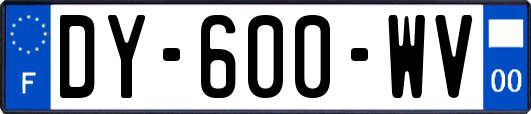 F
DY-600-WV
00